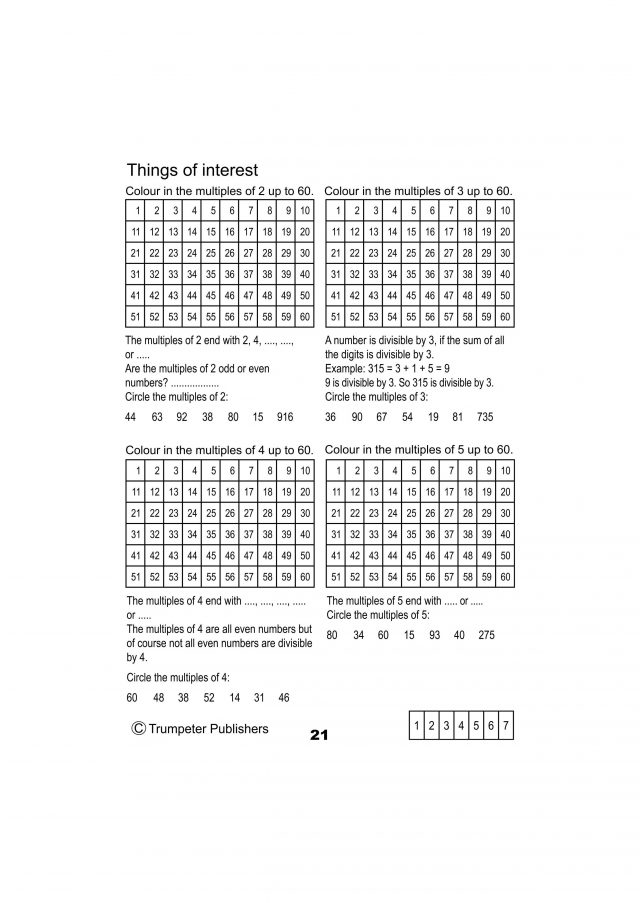 Things of interest

Colour in the multiples of 2 up to 60.

| 1 | 2 | 3 | 4 | 5 | 6 | 7 | 8 | 9 | 10 |
|---|---|---|---|---|---|---|---|---|---|
| 11 | 12 | 13 | 14 | 15 | 16 | 17 | 18 | 19 | 20 |
| 21 | 22 | 23 | 24 | 25 | 26 | 27 | 28 | 29 | 30 |
| 31 | 32 | 33 | 34 | 35 | 36 | 37 | 38 | 39 | 40 |
| 41 | 42 | 43 | 44 | 45 | 46 | 47 | 48 | 49 | 50 |
| 51 | 52 | 53 | 54 | 55 | 56 | 57 | 58 | 59 | 60 |

The multiples of 2 end with 2, 4, ...., ...., or .....
Are the multiples of 2 odd or even numbers? ..................
Circle the multiples of 2:

44 63 92 38 80 15 916

Colour in the multiples of 3 up to 60.

| 1 | 2 | 3 | 4 | 5 | 6 | 7 | 8 | 9 | 10 |
|---|---|---|---|---|---|---|---|---|---|
| 11 | 12 | 13 | 14 | 15 | 16 | 17 | 18 | 19 | 20 |
| 21 | 22 | 23 | 24 | 25 | 26 | 27 | 28 | 29 | 30 |
| 31 | 32 | 33 | 34 | 35 | 36 | 37 | 38 | 39 | 40 |
| 41 | 42 | 43 | 44 | 45 | 46 | 47 | 48 | 49 | 50 |
| 51 | 52 | 53 | 54 | 55 | 56 | 57 | 58 | 59 | 60 |

A number is divisible by 3, if the sum of all the digits is divisible by 3.
Example: 315 = 3 + 1 + 5 = 9
9 is divisible by 3. So 315 is divisible by 3.
Circle the multiples of 3:

36 90 67 54 19 81 735

Colour in the multiples of 4 up to 60.

| 1 | 2 | 3 | 4 | 5 | 6 | 7 | 8 | 9 | 10 |
|---|---|---|---|---|---|---|---|---|---|
| 11 | 12 | 13 | 14 | 15 | 16 | 17 | 18 | 19 | 20 |
| 21 | 22 | 23 | 24 | 25 | 26 | 27 | 28 | 29 | 30 |
| 31 | 32 | 33 | 34 | 35 | 36 | 37 | 38 | 39 | 40 |
| 41 | 42 | 43 | 44 | 45 | 46 | 47 | 48 | 49 | 50 |
| 51 | 52 | 53 | 54 | 55 | 56 | 57 | 58 | 59 | 60 |

The multiples of 4 end with ...., ...., ...., ..... or .....
The multiples of 4 are all even numbers but of course not all even numbers are divisible by 4.

Circle the multiples of 4:

60 48 38 52 14 31 46

Colour in the multiples of 5 up to 60.

| 1 | 2 | 3 | 4 | 5 | 6 | 7 | 8 | 9 | 10 |
|---|---|---|---|---|---|---|---|---|---|
| 11 | 12 | 13 | 14 | 15 | 16 | 17 | 18 | 19 | 20 |
| 21 | 22 | 23 | 24 | 25 | 26 | 27 | 28 | 29 | 30 |
| 31 | 32 | 33 | 34 | 35 | 36 | 37 | 38 | 39 | 40 |
| 41 | 42 | 43 | 44 | 45 | 46 | 47 | 48 | 49 | 50 |
| 51 | 52 | 53 | 54 | 55 | 56 | 57 | 58 | 59 | 60 |

The multiples of 5 end with ..... or .....
Circle the multiples of 5:

80 34 60 15 93 40 275

© Trumpeter Publishers

21

| 1 | 2 | 3 | 4 | 5 | 6 | 7 |
|---|---|---|---|---|---|---|